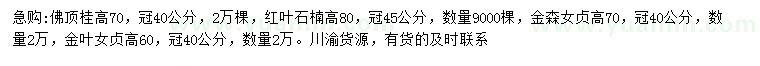 急购:佛顶桂高70，冠40公分，2万棵，红叶石楠高80，冠45公分，数量9000棵，金森女贞高70，冠40公分，数量2万，金叶女贞高60，冠40公分，数量2万。川渝货源，有货的及时联系